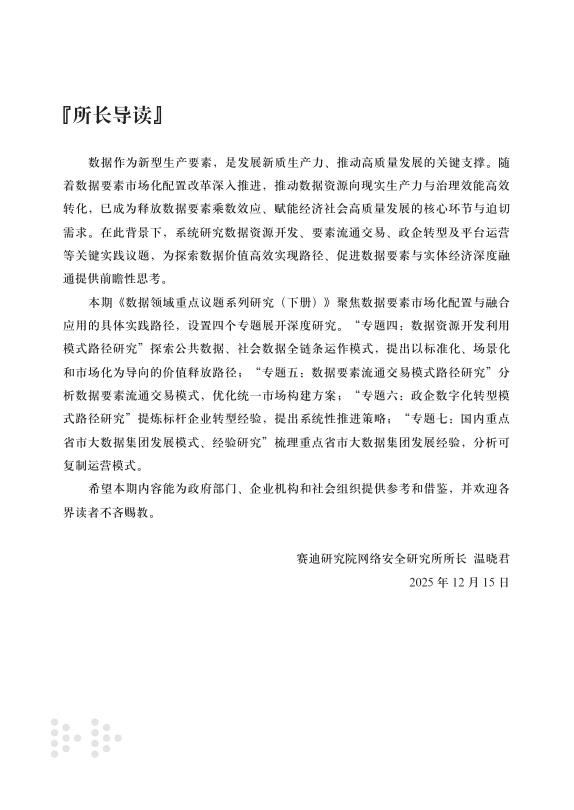 『所长导读』

数据作为新型生产要素，是发展新质生产力、推动高质量发展的关键支撑。随着数据要素市场化配置改革深入推进，推动数据资源向现实生产力与治理效能高效转化，已成为释放数据要素乘数效应、赋能经济社会高质量发展的核心环节与迫切需求。在此背景下，系统研究数据资源开发、要素流通交易、政企转型及平台运营等关键实践议题，为探索数据价值高效实现路径、促进数据要素与实体经济深度融通提供前瞻性思考。

本期《数据领域重点议题系列研究（下册）》聚焦数据要素市场化配置与融合应用的具体实践路径，设置四个专题展开深度研究。“专题四：数据资源开发利用模式路径研究”探索公共数据、社会数据全链条运作模式，提出以标准化、场景化和市场化为导向的价值释放路径；“专题五：数据要素流通交易模式路径研究”分析数据要素流通交易模式，优化统一市场构建方案；“专题六：政企数字化转型模式路径研究”提炼标杆企业转型经验，提出系统性推进策略；“专题七：国内重点省市大数据集团发展模式、经验研究”梳理重点省市大数据集团发展经验，分析可复制运营模式。

希望本期内容能为政府部门、企业机构和社会组织提供参考和借鉴，并欢迎各界读者不吝赐教。

赛迪研究院网络安全研究所所长 温晓君
2025 年 12 月 15 日